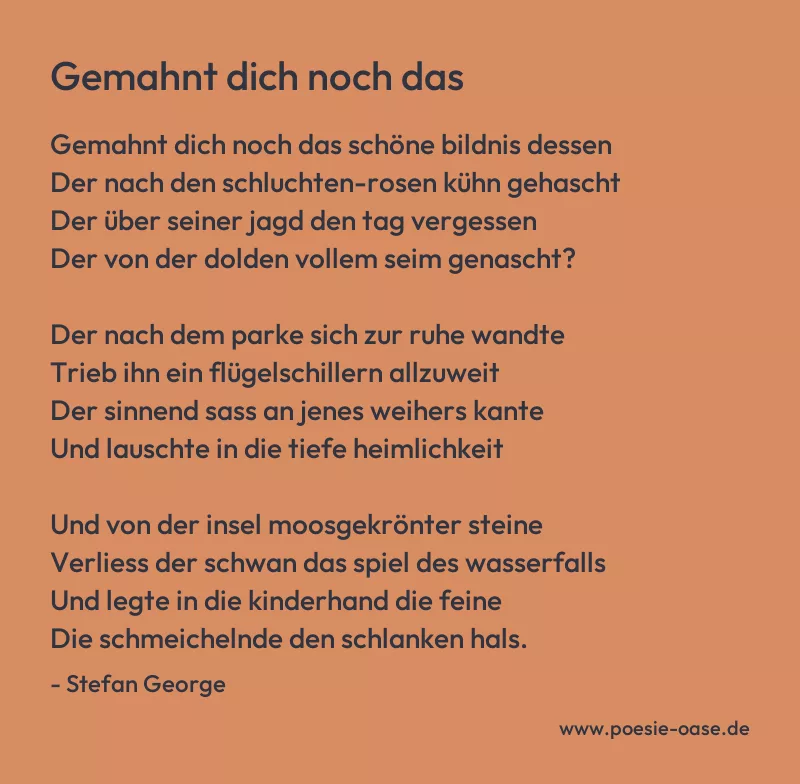 Gemahnt dich noch das

Gemahnt dich noch das schöne bildnis dessen
Der nach den schluchten-rosen kühn gehascht
Der über seiner jagd den tag vergessen
Der von der dolden vollem seim genascht?

Der nach dem parke sich zur ruhe wandte
Trieb ihn ein flügelschillern allzuweit
Der sinnend sass an jenes weihers kante
Und lauschte in die tiefe heimlichkeit

Und von der insel moosgekrönter steine
Verliess der schwan das spiel des wasserfalls
Und legte in die kinderhand die feine
Die schmeichelnde den schlanken hals.

- Stefan George

www.poesie-oase.de